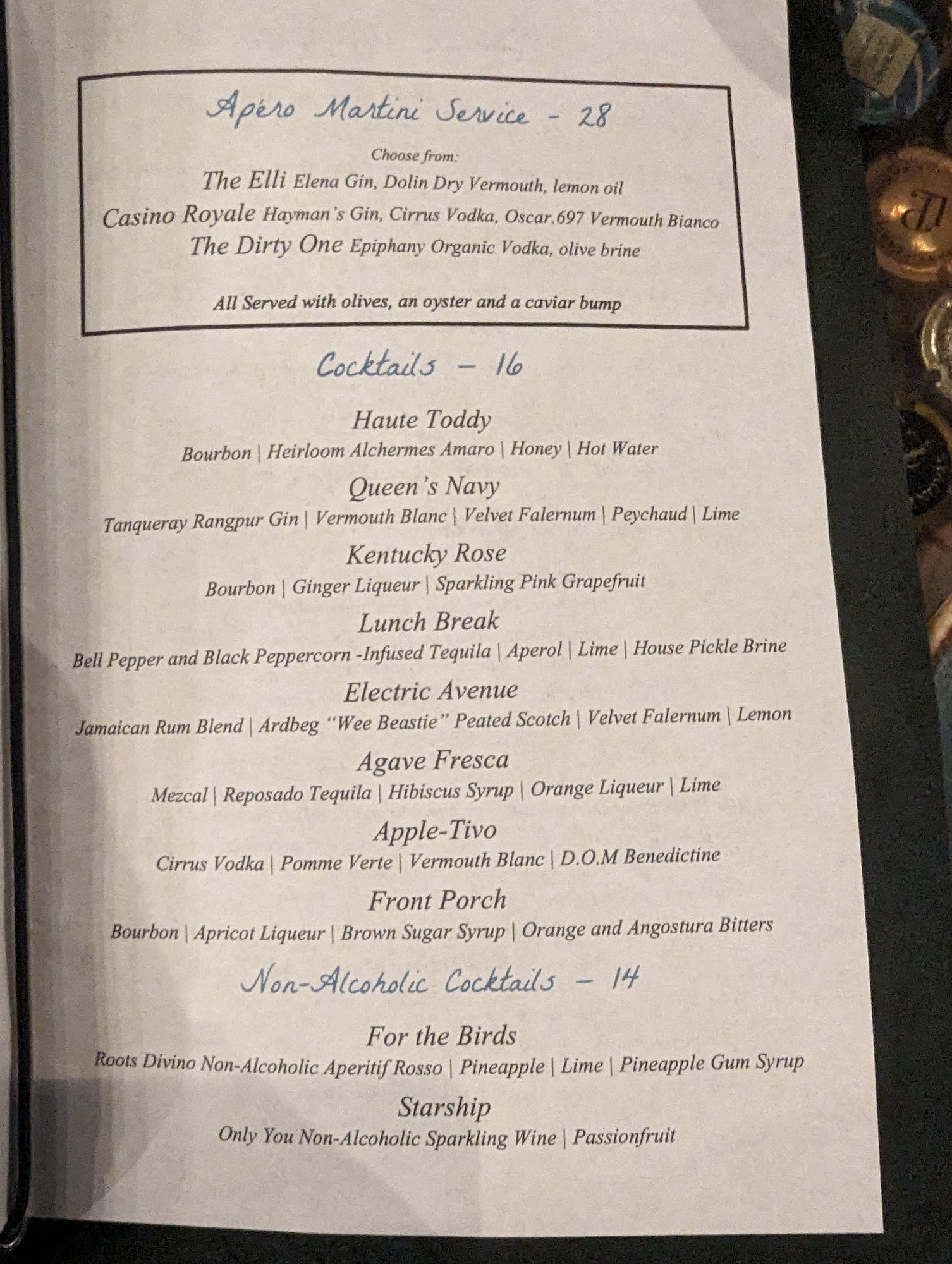 Apéro Martini Service - 28

Choose from:

The Elli Elena Gin, Dolin Dry Vermouth, lemon oil

Casino Royale Hayman's Gin, Cirrus Vodka, Oscar.697 Vermouth Bianco

The Dirty One Epiphany Organic Vodka, olive brine

All Served with olives, an oyster and a caviar bump

Cocktails - 16

Haute Toddy

Bourbon | Heirloom Alchermes Amaro | Honey | Hot Water

Queen's Navy

Tanqueray Rangpur Gin | Vermouth Blanc | Velvet Falernum | Peychaud | Lime

Kentucky Rose

Bourbon | Ginger Liqueur | Sparkling Pink Grapefruit

Lunch Break

Bell Pepper and Black Peppercorn -Infused Tequila | Aperol | Lime | House Pickle Brine

Electric Avenue

Jamaican Rum Blend | Ardbeg "Wee Beastie" Peated Scotch | Velvet Falernum | Lemon

Agave Fresca

Mezcal | Reposado Tequila | Hibiscus Syrup | Orange Liqueur | Lime

Apple-Tivo

Cirrus Vodka | Pomme Verte | Vermouth Blanc | D.O.M Benedictine

Front Porch

Bourbon | Apricot Liqueur | Brown Sugar Syrup | Orange and Angostura Bitters

Non-Alcoholic Cocktails - 14

For the Birds

Roots Divino Non-Alcoholic Aperitif Rosso | Pineapple | Lime | Pineapple Gum Syrup

Starship

Only You Non-Alcoholic Sparkling Wine | Passionfruit